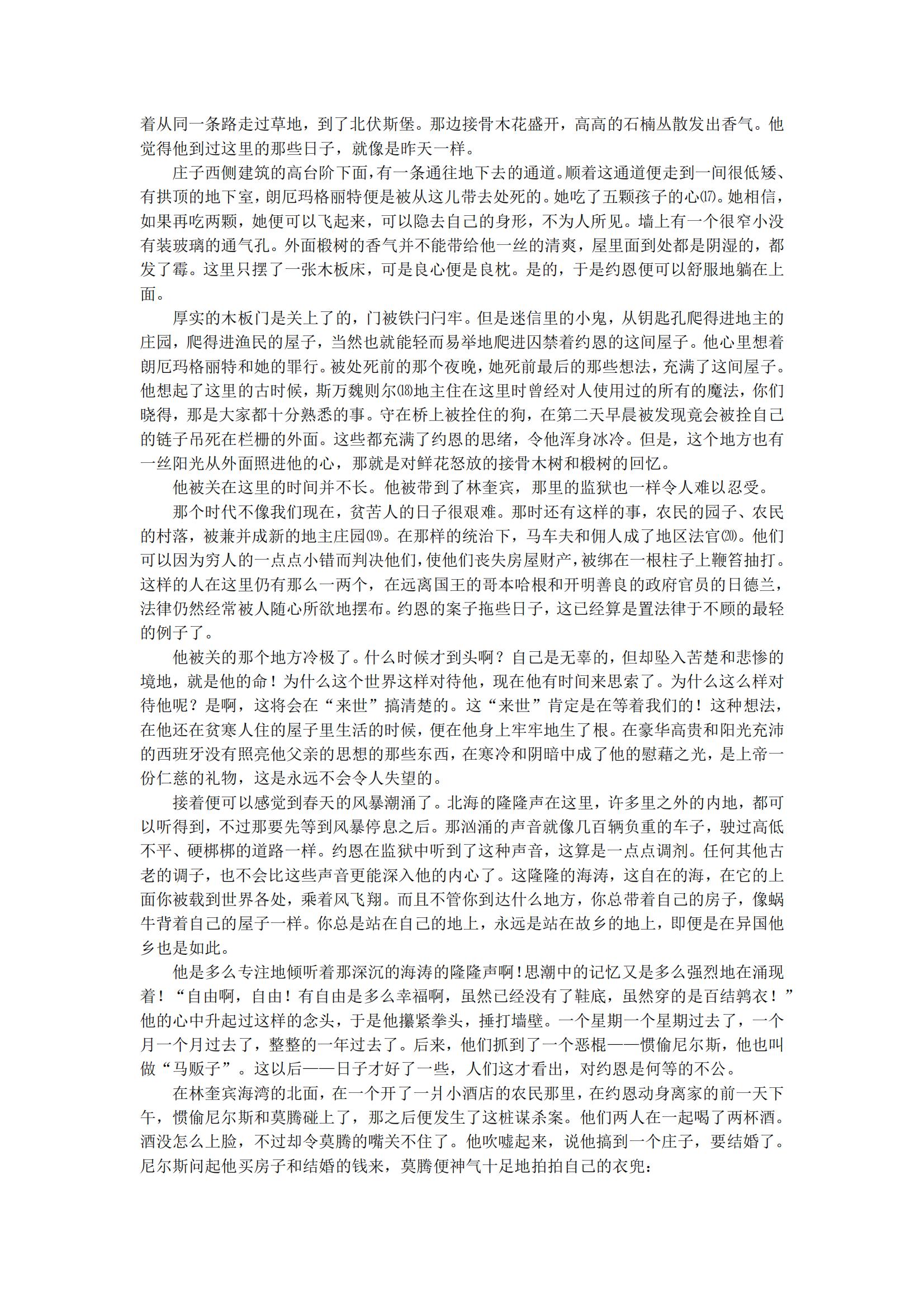 着从同一条路走过草地，到了北伏斯堡。那边接骨木花盛开，高高的石楠丛散发出香气。他觉得他到过这里的那些日子，就像是昨天一样。

庄子西侧建筑的高台阶下面，有一条通往地下去的通道。顺着这通道便走到一间很低矮、有拱顶的地下室，朗厄玛格丽特便是被从这儿带去处死的。她吃了五颗孩子的心⒄。她相信，如果再吃两颗，她便可以飞起来，可以隐去自己的身形，不为人所见。墙上有一个很窄小没有装玻璃的通气孔。外面椴树的香气并不能带给他一丝的清爽，屋里面到处都是阴湿的，都发了霉。这里只摆了一张木板床，可是良心便是良枕。是的，于是约恩便可以舒服地躺在上面。

厚实的木板门是关上了的，门被铁闩闩牢。但是迷信里的小鬼，从钥匙孔爬得进地主的庄园，爬得进渔民的屋子，当然也就能轻而易举地爬进囚禁着约恩的这间屋子。他心里想着朗厄玛格丽特和她的罪行。被处死前的那个夜晚，她死前最后的那些想法，充满了这间屋子。他想起了这里的古时候，斯万魏则尔⒅地主住在这里时曾经对人使用过的所有的魔法，你们晓得，那是大家都十分熟悉的事。守在桥上被拴住的狗，在第二天早晨被发现竟会被拴自己的链子吊死在栏栅的外面。这些都充满了约恩的思绪，令他浑身冰冷。但是，这个地方也有一丝阳光从外面照进他的心，那就是对鲜花怒放的接骨木树和椴树的回忆。

他被关在这里的时间并不长。他被带到了林奎宾，那里的监狱也一样令人难以忍受。

那个时代不像我们现在，贫苦人的日子很艰难。那时还有这样的事，农民的园子、农民的村落，被兼并成新的地主庄园⒆。在那样的统治下，马车夫和佣人成了地区法官⒇。他们可以因为穷人的一点点小错而判决他们，使他们丧失房屋财产，被绑在一根柱子上鞭笞抽打。这样的人在这里仍有那么一两个，在远离国王的哥本哈根和开明善良的政府官员的日德兰，法律仍然经常被人随心所欲地摆布。约恩的案子拖些日子，这已经算是置法律于不顾的最轻的例子了。

他被关的那个地方冷极了。什么时候才到头啊？自己是无辜的，但却坠入苦楚和悲惨的境地，就是他的命！为什么这个世界这样对待他，现在他有时间来思索了。为什么这么样对待他呢？是啊，这将会在“来世”搞清楚的。这“来世”肯定是在等着我们的！这种想法，在他还在贫寒人住的屋子里生活的时候，便在他身上牢牢地生了根。在豪华高贵和阳光充沛的西班牙没有照亮他父亲的思想的那些东西，在寒冷和阴暗中成了他的慰藉之光，是上帝一份仁慈的礼物，这是永远不会令人失望的。

接着便可以感觉到春天的风暴潮涌了。北海的隆隆声在这里，许多里之外的内地，都可以听得到，不过那要先等到风暴停息之后。那汹涌的声音就像几百辆负重的车子，驶过高低不平、硬梆梆的道路一样。约恩在监狱中听到了这种声音，这算是一点点调剂。任何其他古老的调子，也不会比这些声音更能深入他的内心了。这隆隆的海涛，这自在的海，在它的上面你被载到世界各处，乘着风飞翔。而且不管你到达什么地方，你总带着自己的房子，像蜗牛背着自己的屋子一样。你总是站在自己的地上，永远是站在故乡的地上，即便是在异国他乡也是如此。

他是多么专注地倾听着那深沉的海涛的隆隆声啊！思潮中的记忆又是多么强烈地在涌现着！“自由啊，自由！有自由是多么幸福啊，虽然已经没有了鞋底，虽然穿的是百结鹑衣！”他的心中升起过这样的念头，于是他攥紧拳头，捶打墙壁。一个星期一个星期过去了，一个月一个月过去了，整整的一年过去了。后来，他们抓到了一个恶棍——惯偷尼尔斯，他也叫做“马贩子”。这以后——日子才好了一些，人们这才看出，对约恩是何等的不公。

在林奎宾海湾的北面，在一个开了一爿小酒店的农民那里，在约恩动身离家的前一天下午，惯偷尼尔斯和莫腾碰上了，那之后便发生了这桩谋杀案。他们两人在一起喝了两杯酒。酒没怎么上脸，不过却令莫腾的嘴关不住了。他吹嘘起来，说他搞到一个庄子，要结婚了。尼尔斯问起他买房子和结婚的钱来，莫腾便神气十足地拍拍自己的衣兜：